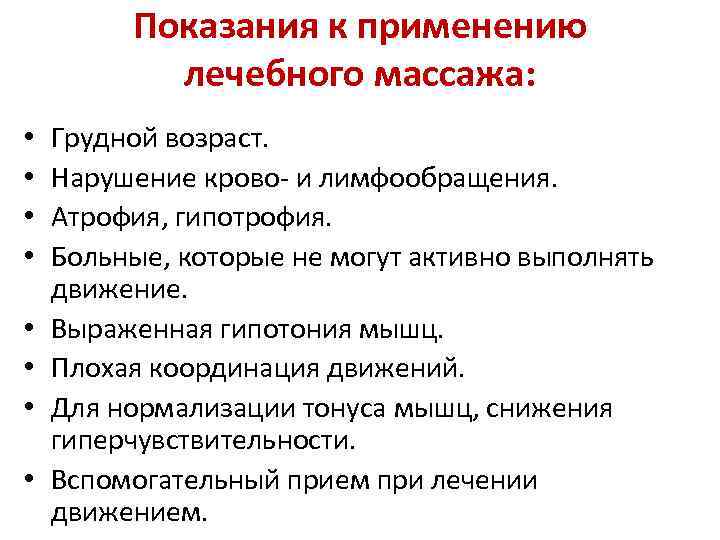 Показания к применению лечебного массажа:

• Грудной возраст.
• Нарушение крово- и лимфообращения.
• Атрофия, гипотрофия.
• Больные, которые не могут активно выполнять движение.
• Выраженная гипотония мышц.
• Плохая координация движений.
• Для нормализации тонуса мышц, снижения гиперчувствительности.
• Вспомогательный прием при лечении движением.